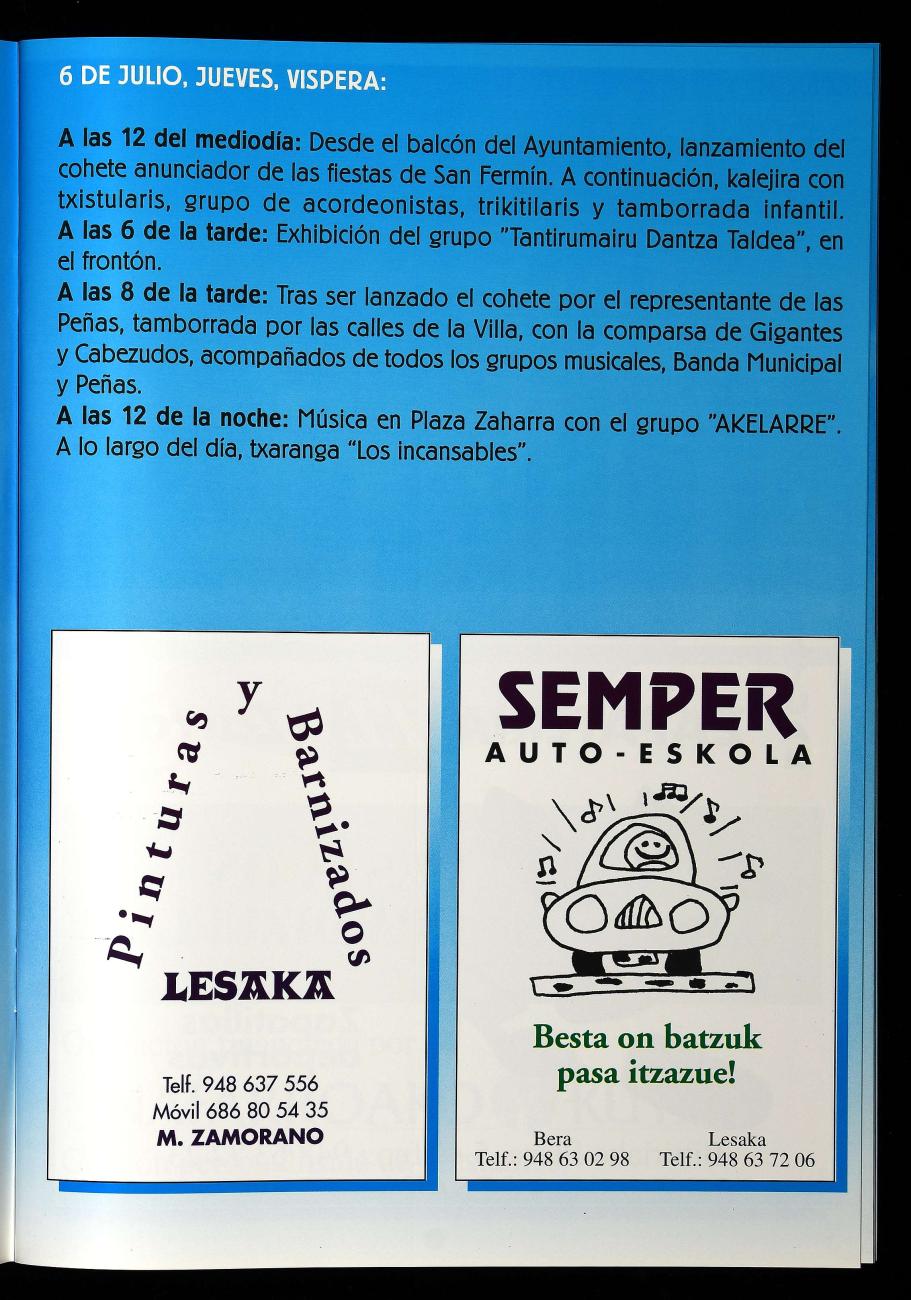 6 DE JULIO, JUEVES, VISPERA:

A las 12 del mediodía: Desde el balcón del Ayuntamiento, lanzamiento del cohete anunciador de las fiestas de San Fermín. A continuación, kalejira con txistularis, grupo de acordeonistas, trikitilaris y tamborrada infantil.
A las 6 de la tarde: Exhibición del grupo "Tantirumairu Dantza Taldea", en el frontón.
A las 8 de la tarde: Tras ser lanzado el cohete por el representante de las Peñas, tamborrada por las calles de la Villa, con la comparsa de Gigantes y Cabezudos, acompañados de todos los grupos musicales, Banda Municipal y Peñas.
A las 12 de la noche: Música en Plaza Zaharra con el grupo "AKELARRE".
A lo largo del día, txaranga "Los incansables".

Pinturas y Barnizados

LESAKA

Telf. 948 637 556
Móvil 686 80 54 35
M. ZAMORANO

SEMPER
AUTO-ESKOLA

Besta on batzuk pasa itzazue!

Bera
Telf.: 948 63 02 98

Lesaka
Telf.: 948 63 72 06